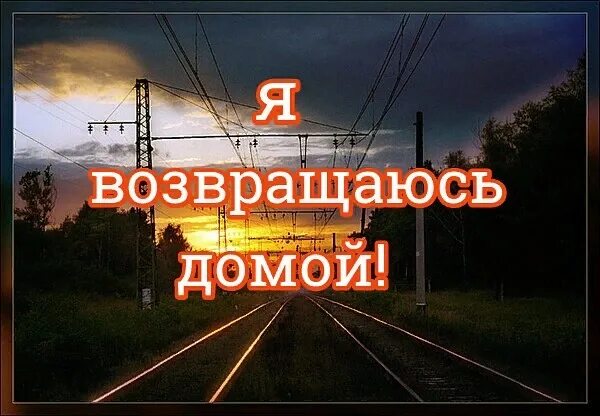 Я возвращаюсь домой!